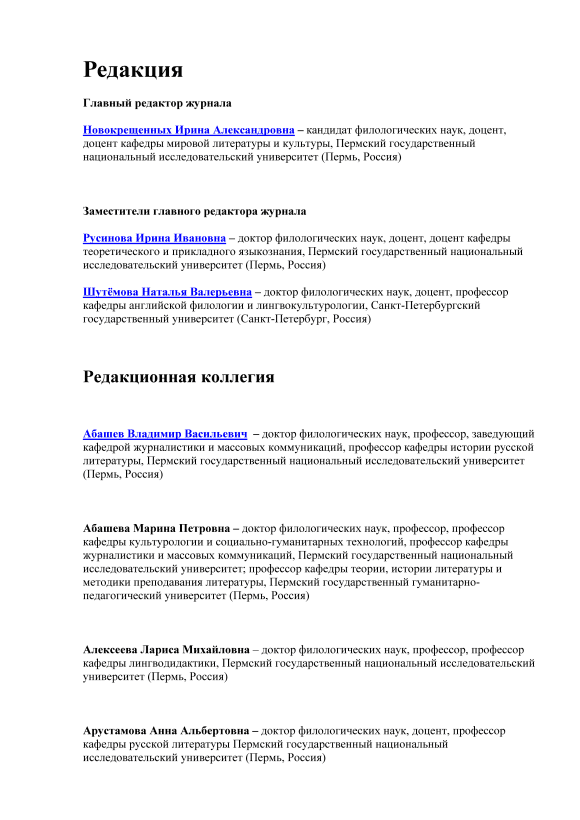 Редакция

Главный редактор журнала

Новокрещенных Ирина Александровна – кандидат филологических наук, доцент, доцент кафедры мировой литературы и культуры, Пермский государственный национальный исследовательский университет (Пермь, Россия)

Заместители главного редактора журнала

Русинова Ирина Ивановна – доктор филологических наук, доцент, доцент кафедры теоретического и прикладного языкознания, Пермский государственный национальный исследовательский университет (Пермь, Россия)

Шутёмова Наталья Валерьевна – доктор филологических наук, доцент, профессор кафедры английской филологии и лингвокультурологии, Санкт-Петербургский государственный университет (Санкт-Петербург, Россия)

Редакционная коллегия

Абашев Владимир Васильевич – доктор филологических наук, профессор, заведующий кафедрой журналистики и массовых коммуникаций, профессор кафедры истории русской литературы, Пермский государственный национальный исследовательский университет (Пермь, Россия)

Абашева Марина Петровна – доктор филологических наук, профессор, профессор кафедры культурологии и социально-гуманитарных технологий, профессор кафедры журналистики и массовых коммуникаций, Пермский государственный национальный исследовательский университет; профессор кафедры теории, истории литературы и методики преподавания литературы, Пермский государственный гуманитарно-педагогический университет (Пермь, Россия)

Алексеева Лариса Михайловна – доктор филологических наук, профессор, профессор кафедры лингводидактики, Пермский государственный национальный исследовательский университет (Пермь, Россия)

Арустамова Анна Альбертовна – доктор филологических наук, доцент, профессор кафедры русской литературы Пермский государственный национальный исследовательский университет (Пермь, Россия)